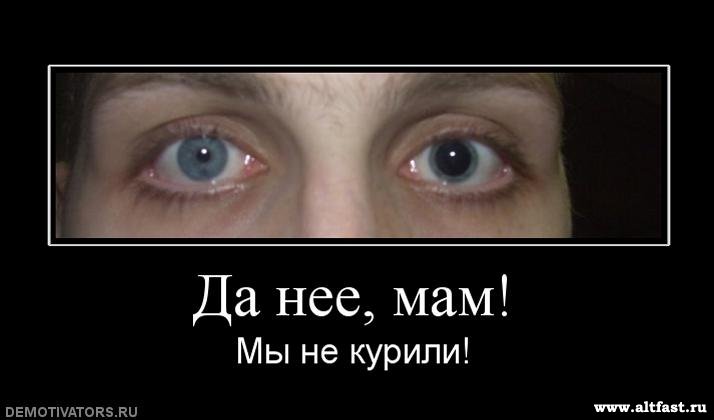 Да нее, мам!
Мы не курили!

DEMOTIVATORS.RU

www.altfast.ru